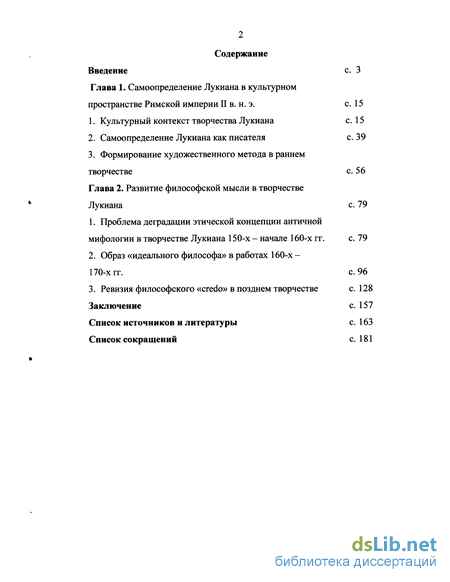 2

Содержание

Введение с. 3

Глава 1. Самоопределение Лукиана в культурном пространстве Римской империи II в. н. э. с. 15

1. Культурный контекст творчества Лукиана с. 15

2. Самоопределение Лукиана как писателя с. 39

3. Формирование художественного метода в раннем творчестве с. 56

Глава 2. Развитие философской мысли в творчестве Лукиана с. 79

1. Проблема деградации этической концепции античной мифологии в творчестве Лукиана 150-х – начале 160-х гг. с. 79

2. Образ «идеального философа» в работах 160-х – 170-х гг. с. 96

3. Ревизия философского «credo» в позднем творчестве с. 128

Заключение с. 157

Список источников и литературы с. 163

Список сокращений с. 181

dsLib.net
библиотека диссертаций